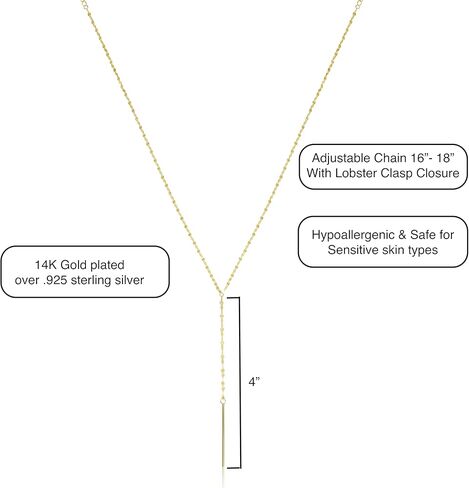 Adjustable Chain 16"- 18"
With Lobster Clasp Closure

Hypoallergenic & Safe for
Sensitive skin types

14K Gold plated
over .925 sterling silver

4"